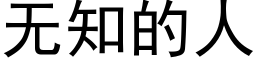 无知的人